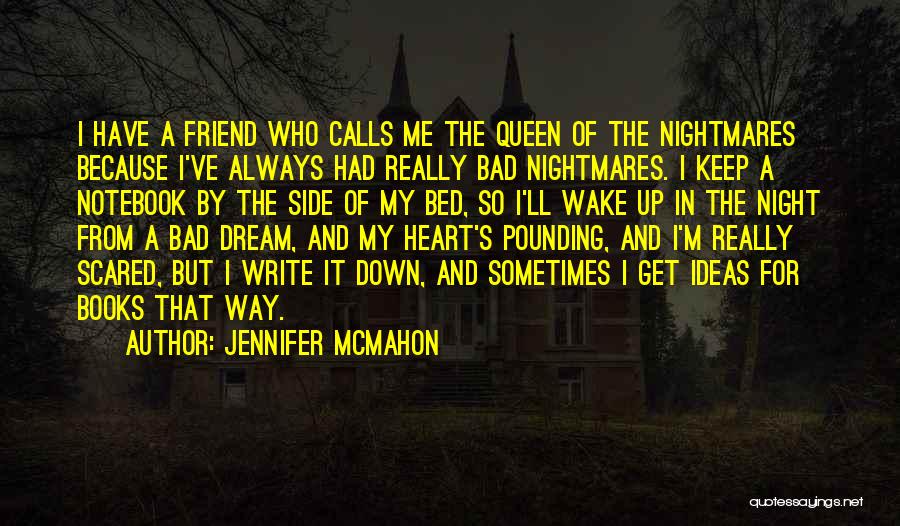 I HAVE A FRIEND WHO CALLS ME THE QUEEN OF THE NIGHTMARES BECAUSE I'VE ALWAYS HAD REALLY BAD NIGHTMARES. I KEEP A NOTEBOOK BY THE SIDE OF MY BED, SO I'LL WAKE UP IN THE NIGHT FROM A BAD DREAM, AND MY HEART'S POUNDING, AND I'M REALLY SCARED, BUT I WRITE IT DOWN, AND SOMETIMES I GET IDEAS FOR BOOKS THAT WAY.

AUTHOR: JENNIFER MCMAHON

quotessayings.net